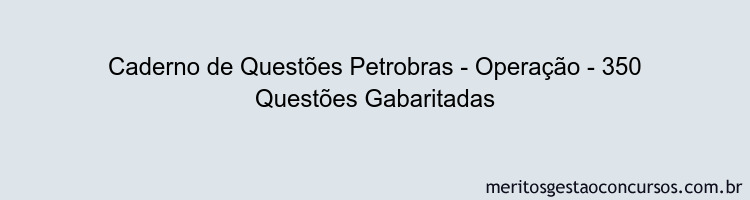 Caderno de Questões Petrobras - Operação - 350 Questões Gabaritadas

meritosgestaoconcursos.com.br